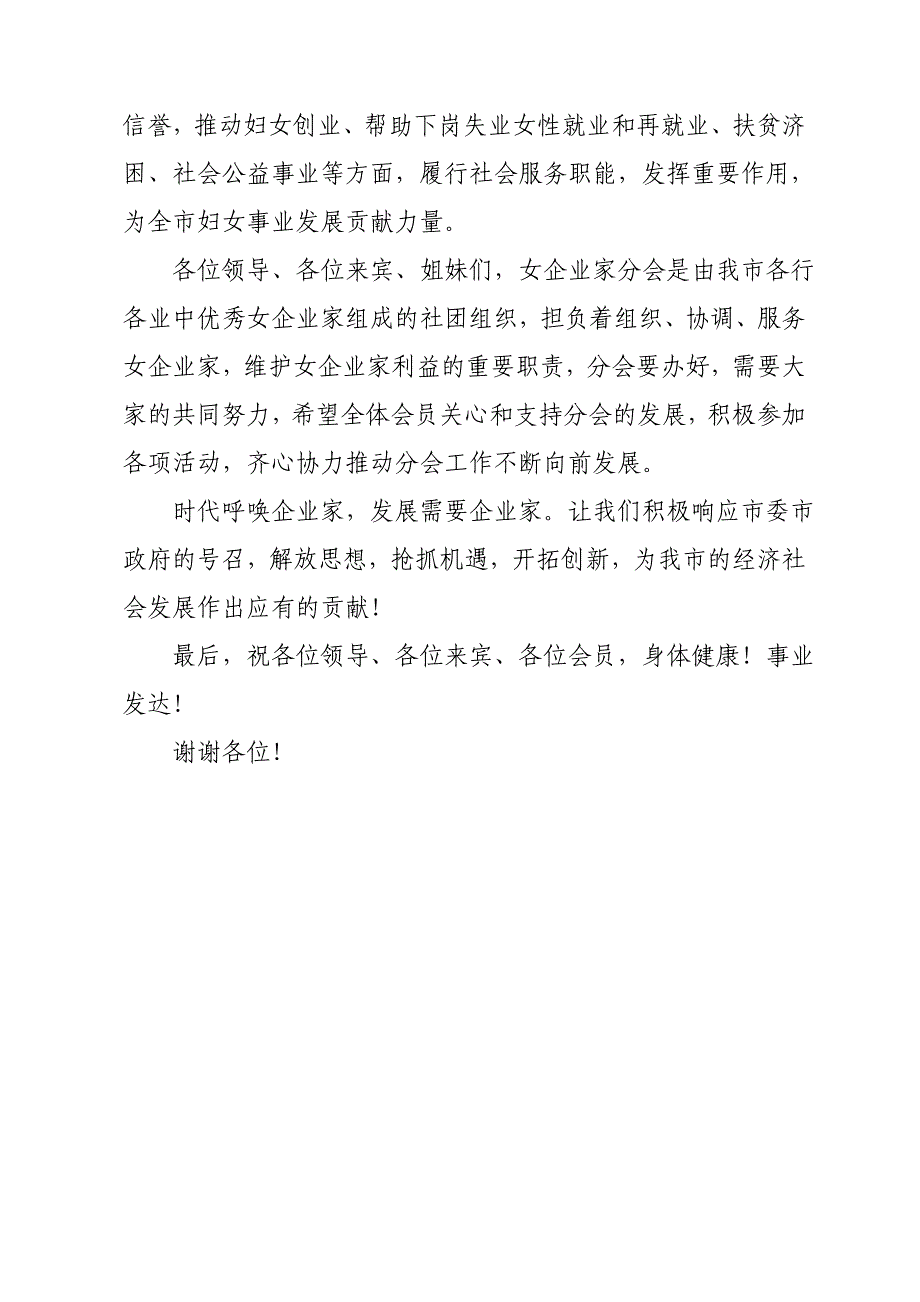 信誉，推动妇女创业、帮助下岗失业女性就业和再就业、扶贫济困、社会公益事业等方面，履行社会服务职能，发挥重要作用，为全市妇女事业发展贡献力量。

各位领导、各位来宾、姐妹们，女企业家分会是由我市各行各业中优秀女企业家组成的社团组织，担负着组织、协调、服务女企业家，维护女企业家利益的重要职责，分会要办好，需要大家的共同努力，希望全体会员关心和支持分会的发展，积极参加各项活动，齐心协力推动分会工作不断向前发展。

时代呼唤企业家，发展需要企业家。让我们积极响应市委市政府的号召，解放思想，抢抓机遇，开拓创新，为我市的经济社会发展作出应有的贡献！

最后，祝各位领导、各位来宾、各位会员，身体健康！事业发达！

谢谢各位！